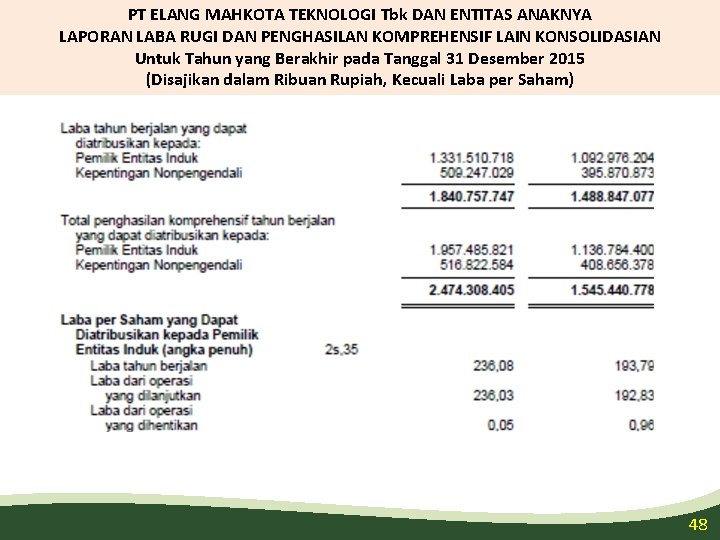 PT ELANG MAHKOTA TEKNOLOGI Tbk DAN ENTITAS ANAKNYA
LAPORAN LABA RUGI DAN PENGHASILAN KOMPREHENSIF LAIN KONSOLIDASIAN
Untuk Tahun yang Berakhir pada Tanggal 31 Desember 2015
(Disajikan dalam Ribuan Rupiah, Kecuali Laba per Saham)

| | | | |
|---|---|---|---|
| Laba tahun berjalan yang dapat diatribusikan kepada: | | | |
| Pemilik Entitas Induk | | 1.331.510.718 | 1.092.976.204 |
| Kepentingan Nonpengendali | | 509.247.029 | 395.870.873 |
| | | 1.840.757.747 | 1.488.847.077 |
| Total penghasilan komprehensif tahun berjalan yang dapat diatribusikan kepada: | | | |
| Pemilik Entitas Induk | | 1.957.485.821 | 1.136.784.400 |
| Kepentingan Nonpengendali | | 516.822.584 | 408.656.378 |
| | | 2.474.308.405 | 1.545.440.778 |
| Laba per Saham yang Dapat Diatribusikan kepada Pemilik Entitas Induk (angka penuh) | 2s,35 | | |
| Laba tahun berjalan | | 236,08 | 193,79 |
| Laba dari operasi yang dilanjutkan | | 236,03 | 192,83 |
| Laba dari operasi yang dihentikan | | 0,05 | 0,96 |

48